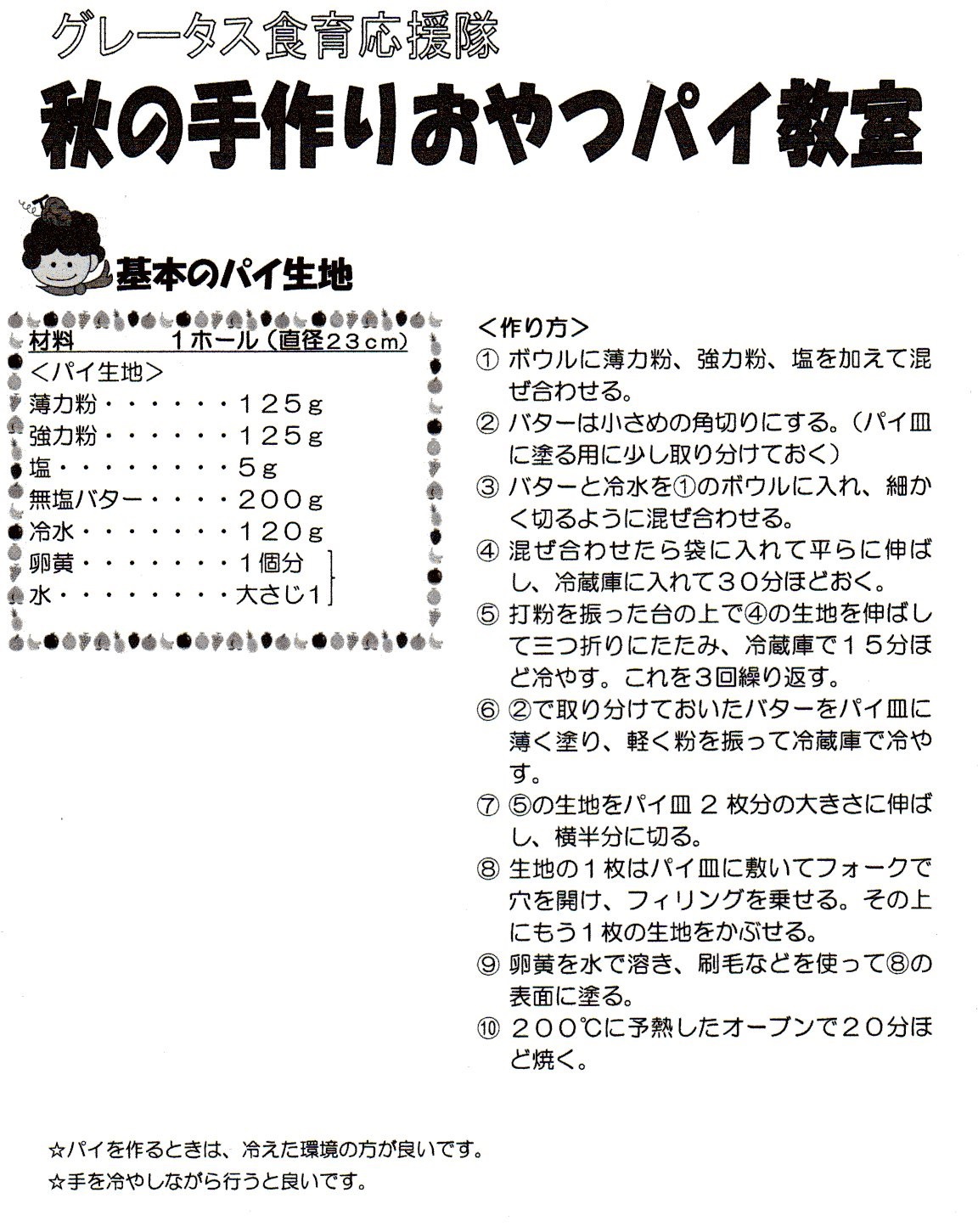 グレータス食育応援隊

秋の手作りおやつパイ教室

基本のパイ生地

材料　　　　１ホール（直径２３cm）
＜パイ生地＞
薄力粉・・・・・・１２５ｇ
強力粉・・・・・・１２５ｇ
塩・・・・・・・・５ｇ
無塩バター・・・・２００ｇ
冷水・・・・・・・１２０ｇ
卵黄・・・・・・・１個分
水・・・・・・・・大さじ１

＜作り方＞
① ボウルに薄力粉、強力粉、塩を加えて混ぜ合わせる。
② バターは小さめの角切りにする。（パイ皿に塗る用に少し取り分けておく）
③ バターと冷水を①のボウルに入れ、細かく切るように混ぜ合わせる。
④ 混ぜ合わせたら袋に入れて平らに伸ばし、冷蔵庫に入れて３０分ほどおく。
⑤ 打粉を振った台の上で④の生地を伸ばして三つ折りにたたみ、冷蔵庫で１５分ほど冷やす。これを3回繰り返す。
⑥ ②で取り分けておいたバターをパイ皿に薄く塗り、軽く粉を振って冷蔵庫で冷やす。
⑦ ⑤の生地をパイ皿 2 枚分の大きさに伸ばし、横半分に切る。
⑧ 生地の１枚はパイ皿に敷いてフォークで穴を開け、フィリングを乗せる。その上にもう１枚の生地をかぶせる。
⑨ 卵黄を水で溶き、刷毛などを使って⑧の表面に塗る。
⑩ ２００℃に予熱したオーブンで２０分ほど焼く。

☆パイを作るときは、冷えた環境の方が良いです。
☆手を冷やしながら行うと良いです。